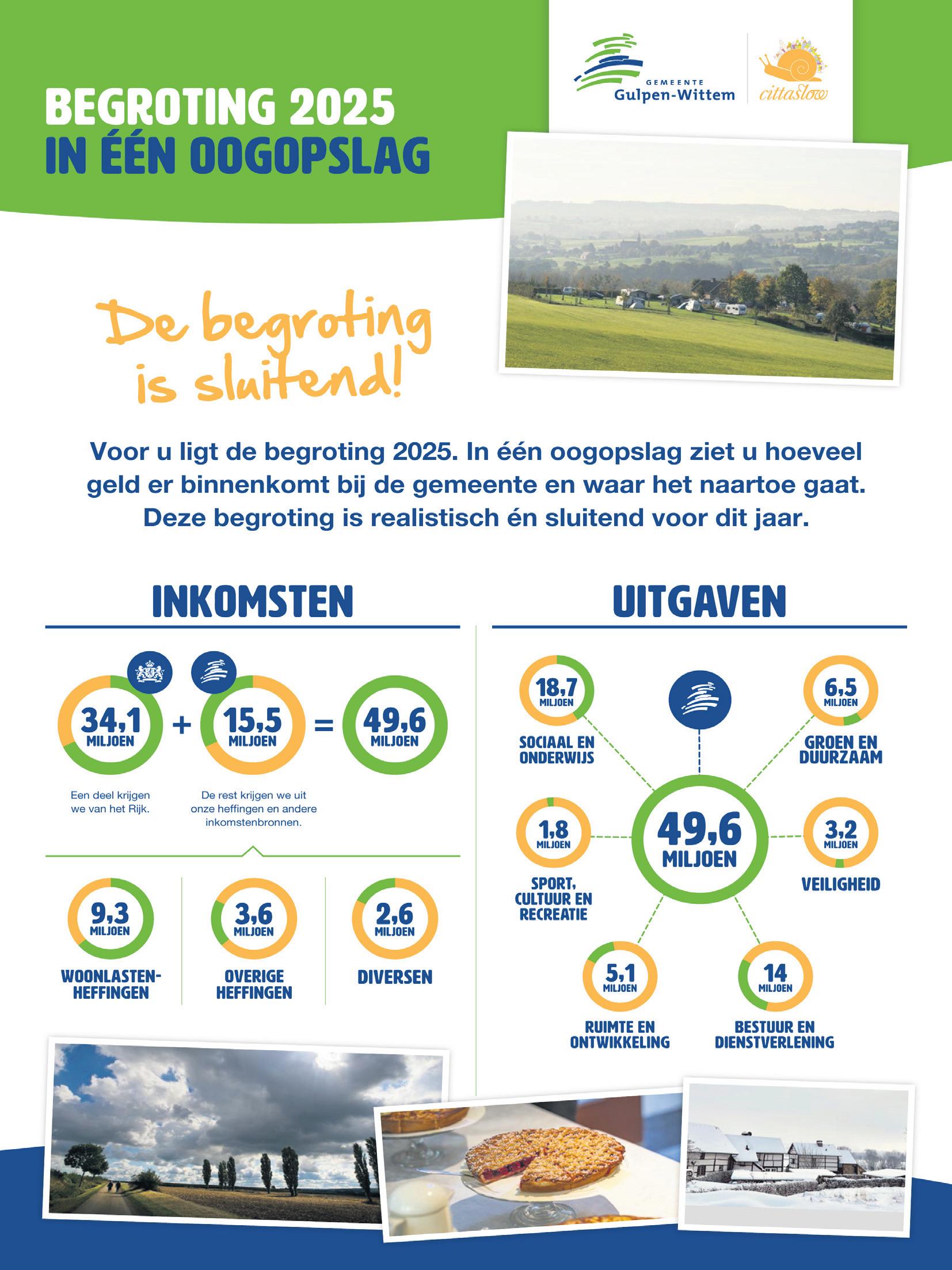 BEGROTING 2025
IN ÉÉN OOGOPSLAG

GEMEENTE
Gulpen-Wittem

cittaslow

De begroting is sluitend!

Voor u ligt de begroting 2025. In één oogopslag ziet u hoeveel geld er binnenkomt bij de gemeente en waar het naartoe gaat. Deze begroting is realistisch én sluitend voor dit jaar.

INKOMSTEN

34,1 MILJOEN + 15,5 MILJOEN = 49,6 MILJOEN

Een deel krijgen we van het Rijk.

De rest krijgen we uit onze heffingen en andere inkomstenbronnen.

9,3 MILJOEN
WOONLASTEN-HEFFINGEN

3,6 MILJOEN
OVERIGE HEFFINGEN

2,6 MILJOEN
DIVERSEN

UITGAVEN

18,7 MILJOEN
SOCIAAL EN ONDERWIJS

6,5 MILJOEN
GROEN EN DUURZAAM

1,8 MILJOEN
SPORT, CULTUUR EN RECREATIE

49,6 MILJOEN

3,2 MILJOEN
VEILIGHEID

5,1 MILJOEN
RUIMTE EN ONTWIKKELING

14 MILJOEN
BESTUUR EN DIENSTVERLENING